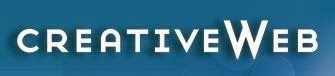 CREATIVEWEB